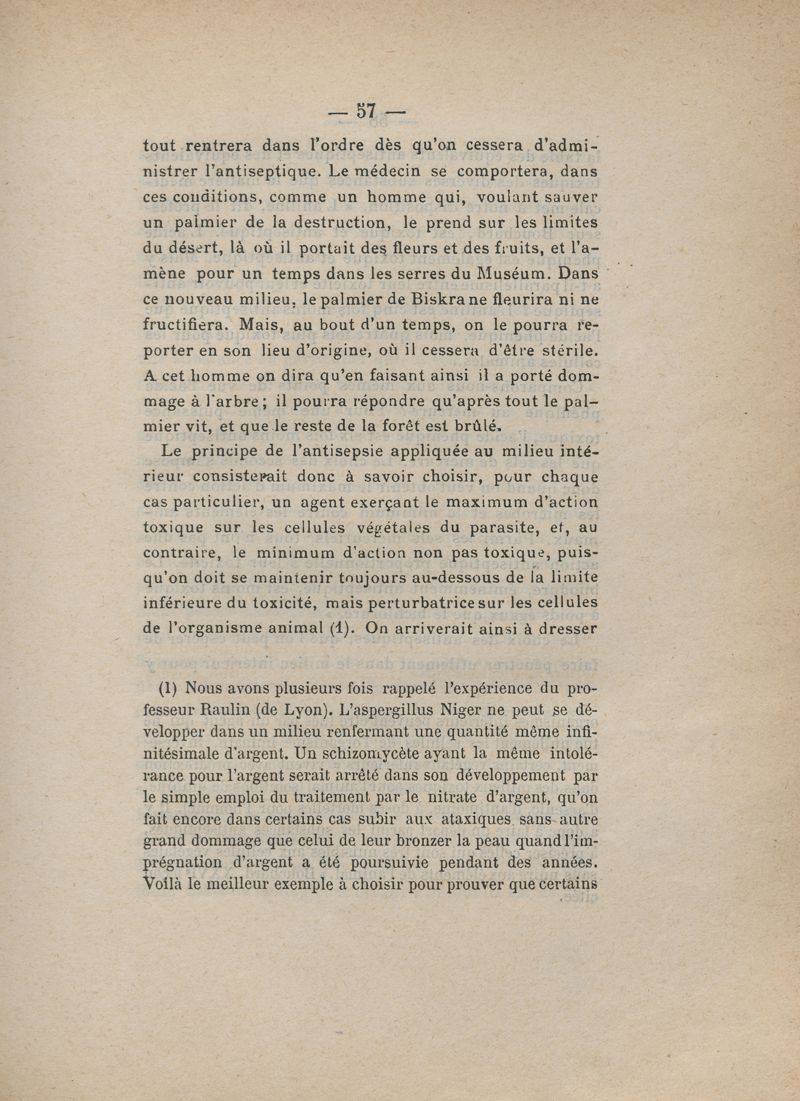 — 57 —

tout rentrera dans l'ordre dès qu'on cessera d'administrer l'antiseptique. Le médecin se comportera, dans ces conditions, comme un homme qui, voulant sauver un palmier de la destruction, le prend sur les limites du désert, là où il portait des fleurs et des fruits, et l'amène pour un temps dans les serres du Muséum. Dans ce nouveau milieu, le palmier de Biskra ne fleurira ni ne fructifiera. Mais, au bout d'un temps, on le pourra reporter en son lieu d'origine, où il cessera d'être stérile. A cet homme on dira qu'en faisant ainsi il a porté dommage à l'arbre; il pourra répondre qu'après tout le palmier vit, et que le reste de la forêt est brûlé.

Le principe de l'antisepsie appliquée au milieu intérieur consisterait donc à savoir choisir, pour chaque cas particulier, un agent exerçant le maximum d'action toxique sur les cellules végétales du parasite, et, au contraire, le minimum d'action non pas toxique, puisqu'on doit se maintenir toujours au-dessous de la limite inférieure du toxicité, mais perturbatrice sur les cellules de l'organisme animal (1). On arriverait ainsi à dresser

(1) Nous avons plusieurs fois rappelé l'expérience du professeur Raulin (de Lyon). L'aspergillus Niger ne peut se développer dans un milieu renfermant une quantité même infinitésimale d'argent. Un schizomycète ayant la même intolérance pour l'argent serait arrêté dans son développement par le simple emploi du traitement par le nitrate d'argent, qu'on fait encore dans certains cas subir aux ataxiques sans autre grand dommage que celui de leur bronzer la peau quand l'imprégnation d'argent a été poursuivie pendant des années. Voilà le meilleur exemple à choisir pour prouver que certains